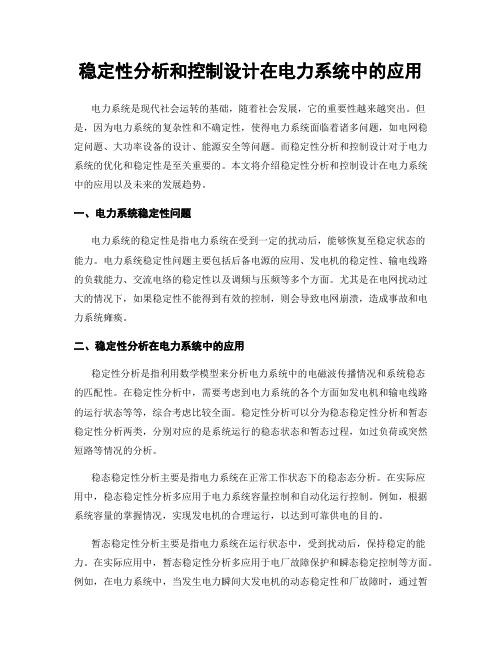 稳定性分析和控制设计在电力系统中的应用

电力系统是现代社会运转的基础，随着社会发展，它的重要性越来越突出。但是，因为电力系统的复杂性和不确定性，使得电力系统面临着诸多问题，如电网稳定问题、大功率设备的设计、能源安全等问题。而稳定性分析和控制设计对于电力系统的优化和稳定性是至关重要的。本文将介绍稳定性分析和控制设计在电力系统中的应用以及未来的发展趋势。

一、电力系统稳定性问题

电力系统的稳定性是指电力系统在受到一定的扰动后，能够恢复至稳定状态的能力。电力系统稳定性问题主要包括后备电源的应用、发电机的稳定性、输电线路的负载能力、交流电络的稳定性以及调频与压频等多个方面。尤其是在电网扰动过大的情况下，如果稳定性不能得到有效的控制，则会导致电网崩溃，造成事故和电力系统瘫痪。

二、稳定性分析在电力系统中的应用

稳定性分析是指利用数学模型来分析电力系统中的电磁波传播情况和系统稳态的匹配性。在稳定性分析中，需要考虑到电力系统的各个方面如发电机和输电线路的运行状态等等，综合考虑比较全面。稳定性分析可以分为稳态稳定性分析和暂态稳定性分析两类，分别对应的是系统运行的稳态状态和暂态过程，如过负荷或突然短路等情况的分析。

稳态稳定性分析主要是指电力系统在正常工作状态下的稳态态分析。在实际应用中，稳态稳定性分析多应用于电力系统容量控制和自动化运行控制。例如，根据系统容量的掌握情况，实现发电机的合理运行，以达到可靠供电的目的。

暂态稳定性分析主要是指电力系统在运行状态中，受到扰动后，保持稳定的能力。在实际应用中，暂态稳定性分析多应用于电厂故障保护和瞬态稳定控制等方面。例如，在电力系统中，当发生电力瞬间大发电机的动态稳定性和厂故障时，通过暂